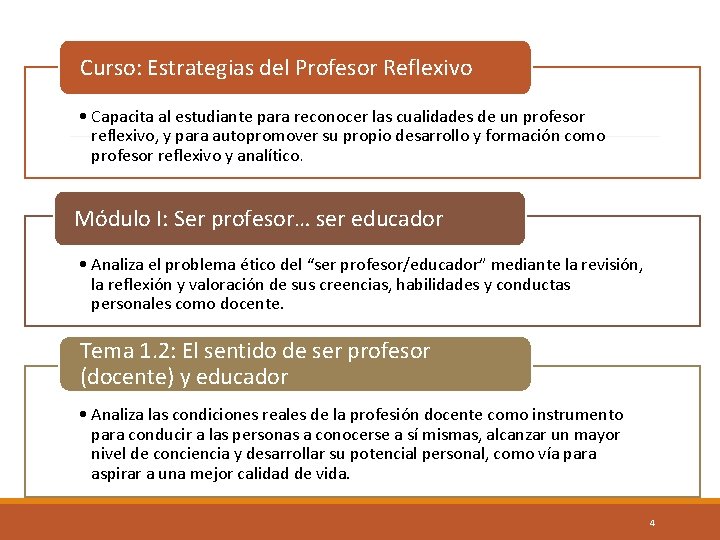 Curso: Estrategias del Profesor Reflexivo

• Capacita al estudiante para reconocer las cualidades de un profesor reflexivo, y para autopromover su propio desarrollo y formación como profesor reflexivo y analítico.

Módulo I: Ser profesor… ser educador

• Analiza el problema ético del “ser profesor/educador” mediante la revisión, la reflexión y valoración de sus creencias, habilidades y conductas personales como docente.

Tema 1.2: El sentido de ser profesor (docente) y educador

• Analiza las condiciones reales de la profesión docente como instrumento para conducir a las personas a conocerse a sí mismas, alcanzar un mayor nivel de conciencia y desarrollar su potencial personal, como vía para aspirar a una mejor calidad de vida.

4